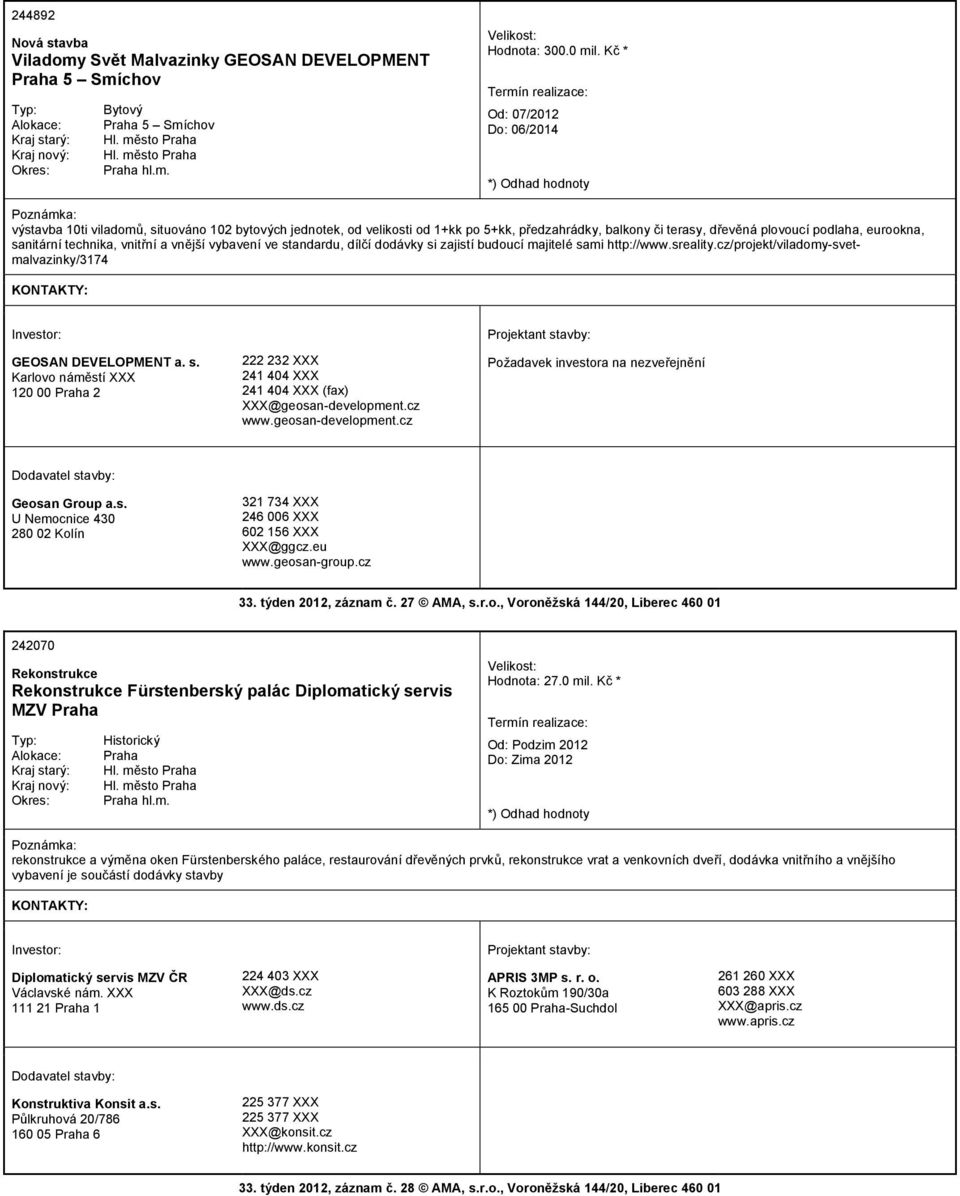 244892

Nová stavba
Viladomy Svět Malvazinky GEOSAN DEVELOPMENT Praha 5 – Smíchov

Typ: Bytový
Alokace: Praha 5 – Smíchov
Kraj starý: Hl. město Praha
Kraj nový: Hl. město Praha
Okres: Praha hl.m.

Velikost:
Hodnota: 300.0 mil. Kč *

Termín realizace:
Od: 07/2012
Do: 06/2014

*) Odhad hodnoty

Poznámka:
výstavba 10ti viladomů, situováno 102 bytových jednotek, od velikosti od 1+kk po 5+kk, předzahrádky, balkony či terasy, dřevěná plovoucí podlaha, eurookna, sanitární technika, vnitřní a vnější vybavení ve standardu, dílčí dodávky si zajistí budoucí majitelé sami http://www.sreality.cz/projekt/viladomy-svet-malvazinky/3174

KONTAKTY:

Investor:

GEOSAN DEVELOPMENT a. s.
Karlovo náměstí XXX
120 00 Praha 2

222 232 XXX
241 404 XXX
241 404 XXX (fax)
XXX@geosan-development.cz
www.geosan-development.cz

Projektant stavby:

Požadavek investora na nezveřejnění

Dodavatel stavby:

Geosan Group a.s.
U Nemocnice 430
280 02 Kolín

321 734 XXX
246 006 XXX
602 156 XXX
XXX@ggcz.eu
www.geosan-group.cz

33. týden 2012, záznam č. 27 © AMA, s.r.o., Voroněžská 144/20, Liberec 460 01

242070

Rekonstrukce
Rekonstrukce Fürstenberský palác Diplomatický servis MZV Praha

Typ: Historický
Alokace: Praha
Kraj starý: Hl. město Praha
Kraj nový: Hl. město Praha
Okres: Praha hl.m.

Velikost:
Hodnota: 27.0 mil. Kč *

Termín realizace:
Od: Podzim 2012
Do: Zima 2012

*) Odhad hodnoty

Poznámka:
rekonstrukce a výměna oken Fürstenberského paláce, restaurování dřevěných prvků, rekonstrukce vrat a venkovních dveří, dodávka vnitřního a vnějšího vybavení je součástí dodávky stavby

KONTAKTY:

Investor:

Diplomatický servis MZV ČR
Václavské nám. XXX
111 21 Praha 1

224 403 XXX
XXX@ds.cz
www.ds.cz

Projektant stavby:

APRIS 3MP s. r. o.
K Roztokům 190/30a
165 00 Praha-Suchdol

261 260 XXX
603 288 XXX
XXX@apris.cz
www.apris.cz

Dodavatel stavby:

Konstruktiva Konsit a.s.
Půlkruhová 20/786
160 05 Praha 6

225 377 XXX
225 377 XXX
XXX@konsit.cz
http://www.konsit.cz

33. týden 2012, záznam č. 28 © AMA, s.r.o., Voroněžská 144/20, Liberec 460 01